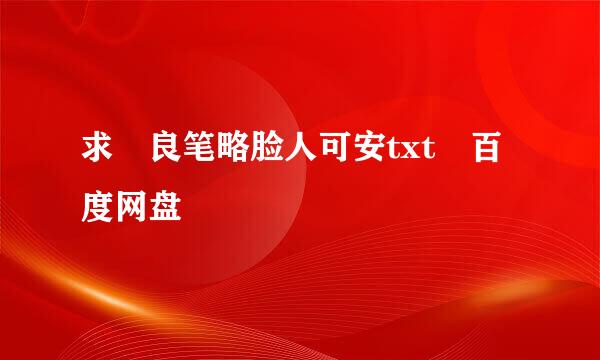 求 良笔略脸人可安txt 百度网盘